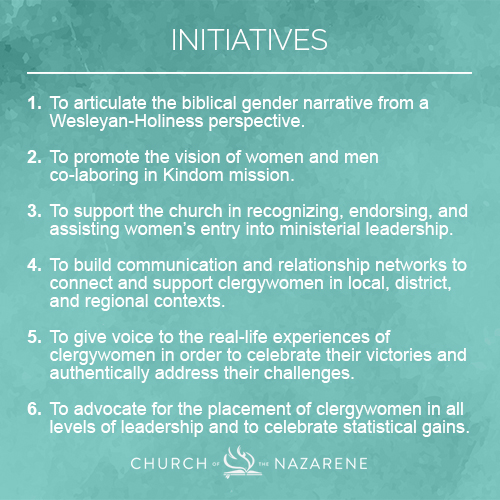 INITIATIVES

1. To articulate the biblical gender narrative from a Wesleyan-Holiness perspective.

2. To promote the vision of women and men co-laboring in Kindom mission.

3. To support the church in recognizing, endorsing, and assisting women's entry into ministerial leadership.

4. To build communication and relationship networks to connect and support clergywomen in local, district, and regional contexts.

5. To give voice to the real-life experiences of clergywomen in order to celebrate their victories and authentically address their challenges.

6. To advocate for the placement of clergywomen in all levels of leadership and to celebrate statistical gains.

CHURCH OF THE NAZARENE